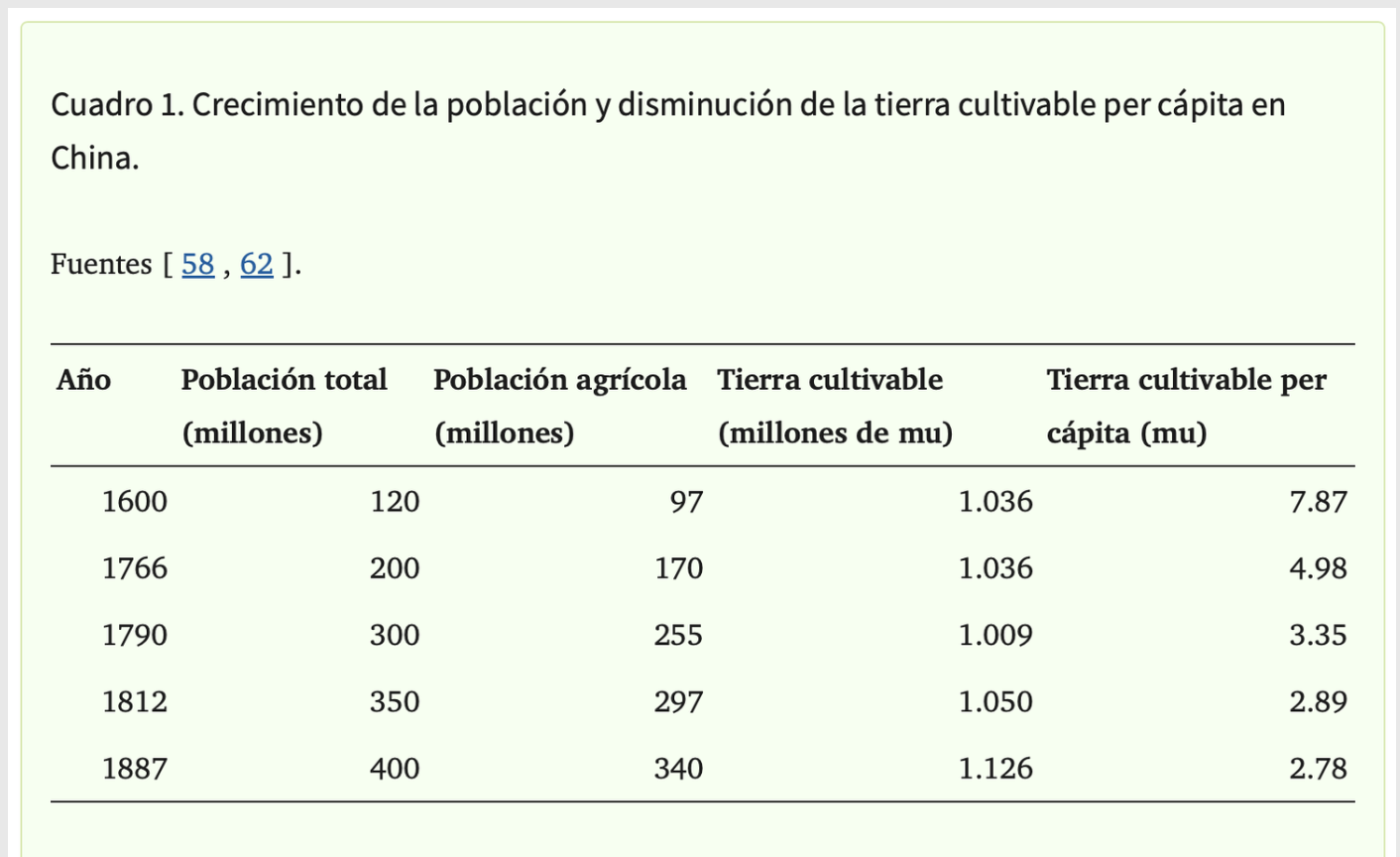 Cuadro 1. Crecimiento de la población y disminución de la tierra cultivable per cápita en China.

Fuentes [ 58 , 62 ].

| Año | Población total (millones) | Población agrícola (millones) | Tierra cultivable (millones de mu) | Tierra cultivable per cápita (mu) |
|---|---|---|---|---|
| 1600 | 120 | 97 | 1.036 | 7.87 |
| 1766 | 200 | 170 | 1.036 | 4.98 |
| 1790 | 300 | 255 | 1.009 | 3.35 |
| 1812 | 350 | 297 | 1.050 | 2.89 |
| 1887 | 400 | 340 | 1.126 | 2.78 |